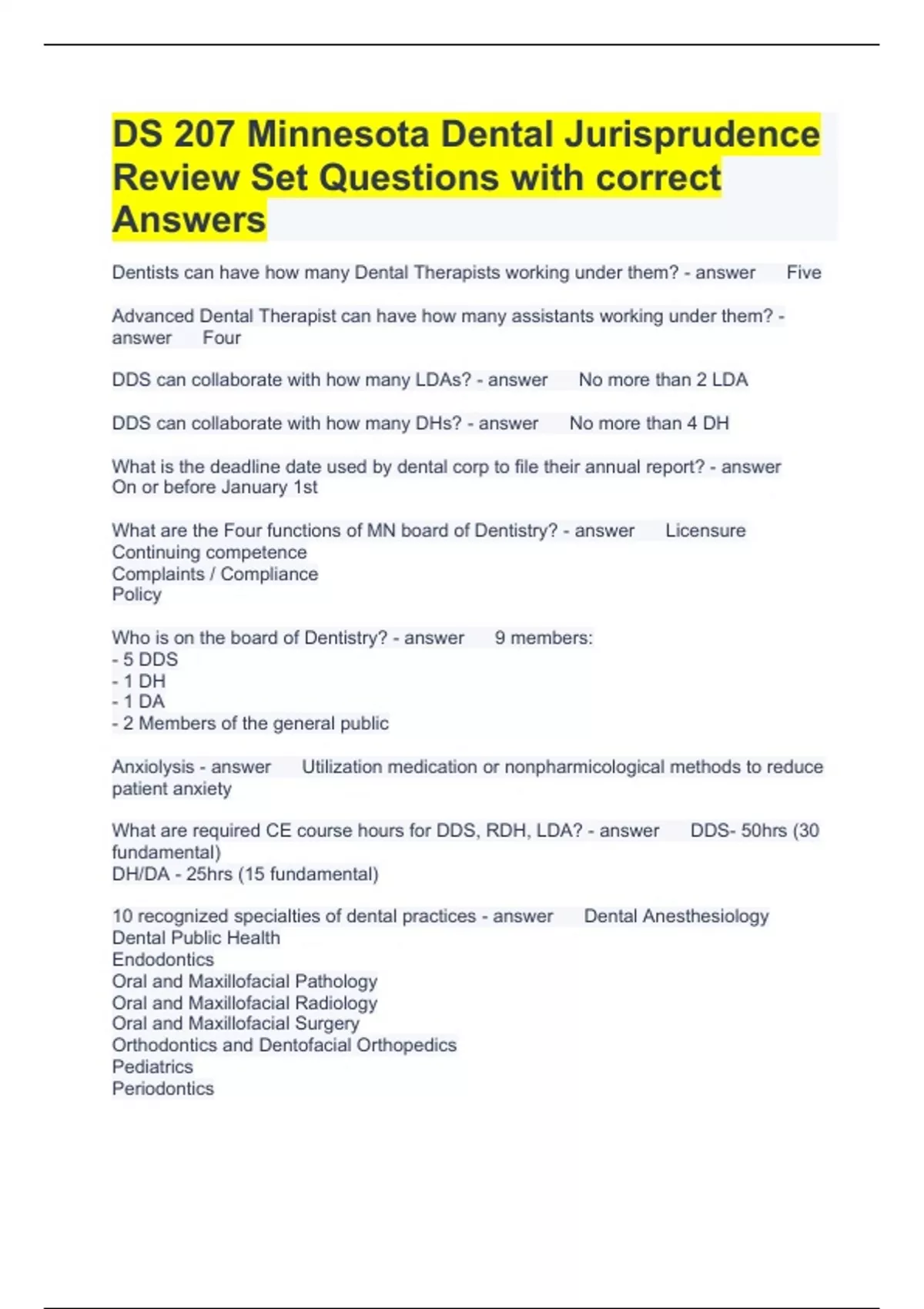 DS 207 Minnesota Dental Jurisprudence Review Set Questions with correct Answers

Dentists can have how many Dental Therapists working under them? - answer Five

Advanced Dental Therapist can have how many assistants working under them? - answer Four

DDS can collaborate with how many LDAs? - answer No more than 2 LDA

DDS can collaborate with how many DHs? - answer No more than 4 DH

What is the deadline date used by dental corp to file their annual report? - answer On or before January 1st

What are the Four functions of MN board of Dentistry? - answer Licensure
Continuing competence
Complaints / Compliance
Policy

Who is on the board of Dentistry? - answer 9 members:
- 5 DDS
- 1 DH
- 1 DA
- 2 Members of the general public

Anxiolysis - answer Utilization medication or nonpharmicological methods to reduce patient anxiety

What are required CE course hours for DDS, RDH, LDA? - answer DDS- 50hrs (30 fundamental)
DH/DA - 25hrs (15 fundamental)

10 recognized specialties of dental practices - answer Dental Anesthesiology
Dental Public Health
Endodontics
Oral and Maxillofacial Pathology
Oral and Maxillofacial Radiology
Oral and Maxillofacial Surgery
Orthodontics and Dentofacial Orthopedics
Pediatrics
Periodontics